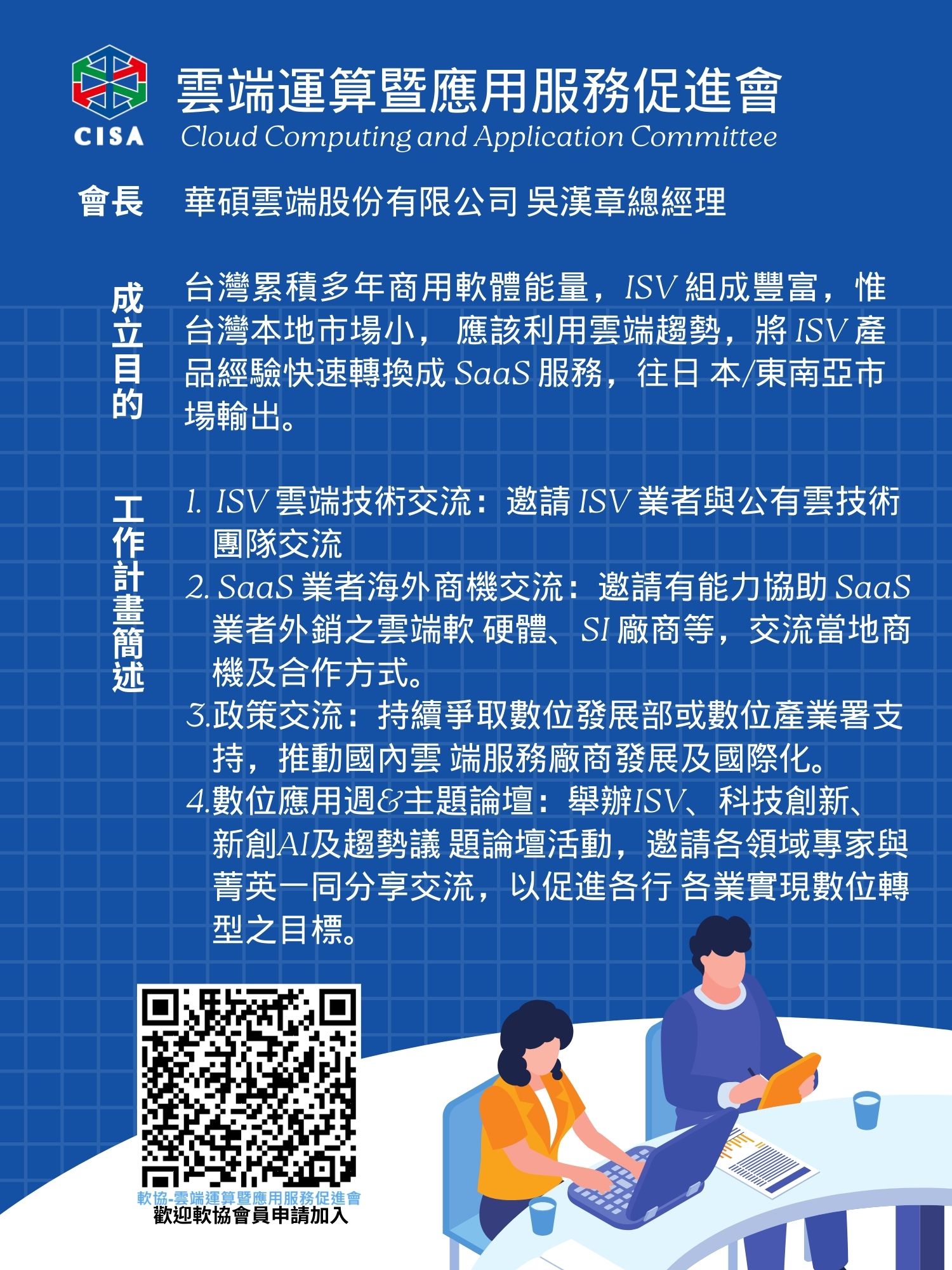 CISA

雲端運算暨應用服務促進會
Cloud Computing and Application Committee

會長 華碩雲端股份有限公司 吳漢章總經理

成立目的

台灣累積多年商用軟體能量，ISV 組成豐富，惟台灣本地市場小， 應該利用雲端趨勢，將 ISV 產品經驗快速轉換成 SaaS 服務，往日 本/東南亞市場輸出。

工作計畫簡述

1. ISV 雲端技術交流：邀請 ISV 業者與公有雲技術團隊交流
2. SaaS 業者海外商機交流：邀請有能力協助 SaaS 業者外銷之雲端軟 硬體、SI 廠商等，交流當地商機及合作方式。
3.政策交流：持續爭取數位發展部或數位產業署支持，推動國內雲 端服務廠商發展及國際化。
4.數位應用週&主題論壇：舉辦ISV、科技創新、新創AI及趨勢議 題論壇活動，邀請各領域專家與菁英一同分享交流，以促進各行 各業實現數位轉型之目標。

軟協-雲端運算暨應用服務促進會
歡迎軟協會員申請加入